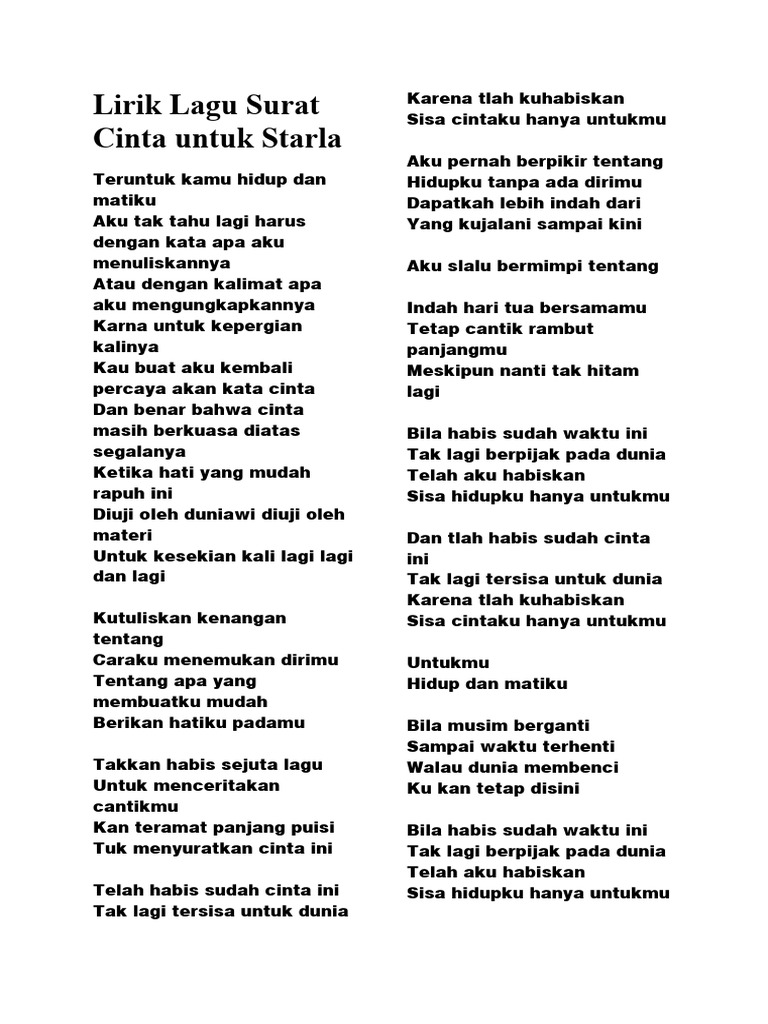 Lirik Lagu Surat Cinta untuk Starla

Teruntuk kamu hidup dan matiku
Aku tak tahu lagi harus dengan kata apa aku menuliskannya
Atau dengan kalimat apa aku mengungkapkannya
Karna untuk kepergian kalinya
Kau buat aku kembali percaya akan kata cinta
Dan benar bahwa cinta masih berkuasa diatas segalanya
Ketika hati yang mudah rapuh ini
Diuji oleh duniawi diuji oleh materi
Untuk kesekian kali lagi lagi dan lagi

Kutuliskan kenangan tentang
Caraku menemukan dirimu
Tentang apa yang membuatku mudah
Berikan hatiku padamu

Takkan habis sejuta lagu
Untuk menceritakan cantikmu
Kan teramat panjang puisi
Tuk menyuratkan cinta ini

Telah habis sudah cinta ini
Tak lagi tersisa untuk dunia
Karena tlah kuhabiskan
Sisa cintaku hanya untukmu

Aku pernah berpikir tentang
Hidupku tanpa ada dirimu
Dapatkah lebih indah dari
Yang kujalani sampai kini

Aku slalu bermimpi tentang

Indah hari tua bersamamu
Tetap cantik rambut panjangmu
Meskipun nanti tak hitam lagi

Bila habis sudah waktu ini
Tak lagi berpijak pada dunia
Telah aku habiskan
Sisa hidupku hanya untukmu

Dan tlah habis sudah cinta ini
Tak lagi tersisa untuk dunia
Karena tlah kuhabiskan
Sisa cintaku hanya untukmu

Untukmu
Hidup dan matiku

Bila musim berganti
Sampai waktu terhenti
Walau dunia membenci
Ku kan tetap disini

Bila habis sudah waktu ini
Tak lagi berpijak pada dunia
Telah aku habiskan
Sisa hidupku hanya untukmu